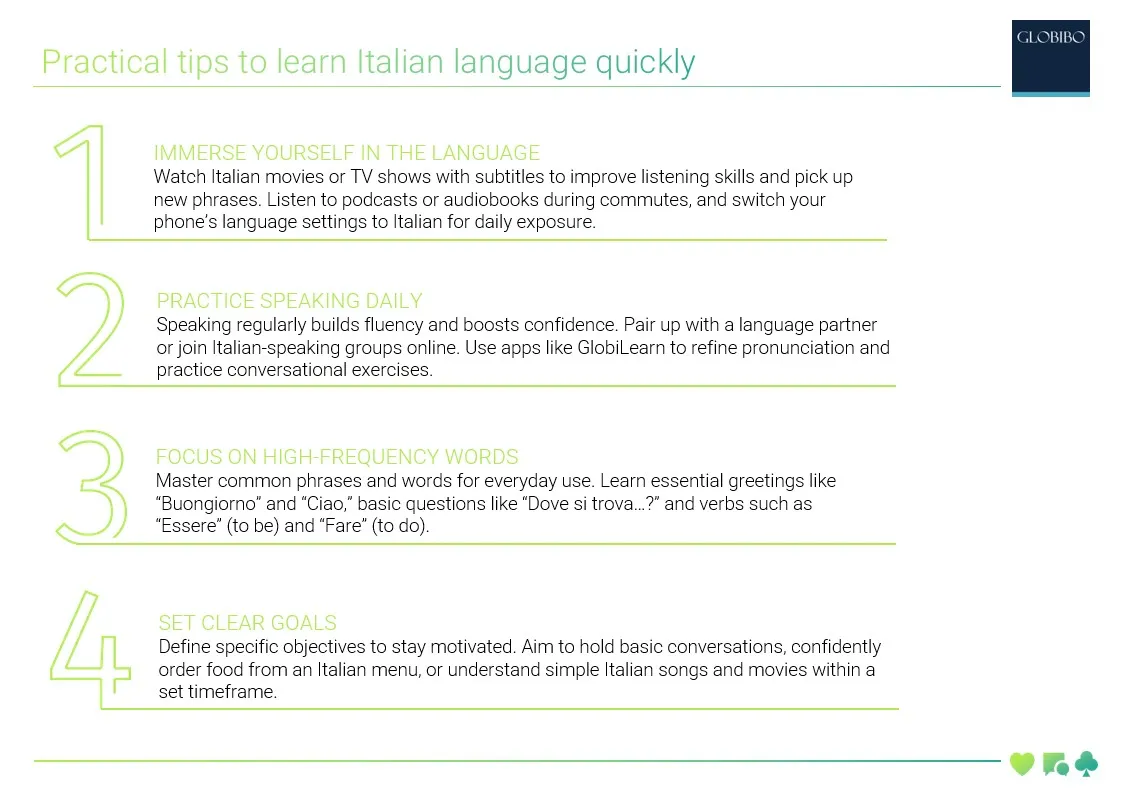 Practical tips to learn Italian language quickly

GLOBIBO

1

IMMERSE YOURSELF IN THE LANGUAGE
Watch Italian movies or TV shows with subtitles to improve listening skills and pick up new phrases. Listen to podcasts or audiobooks during commutes, and switch your phone's language settings to Italian for daily exposure.

2

PRACTICE SPEAKING DAILY
Speaking regularly builds fluency and boosts confidence. Pair up with a language partner or join Italian-speaking groups online. Use apps like GlobiLearn to refine pronunciation and practice conversational exercises.

3

FOCUS ON HIGH-FREQUENCY WORDS
Master common phrases and words for everyday use. Learn essential greetings like "Buongiorno" and "Ciao," basic questions like "Dove si trova…?" and verbs such as "Essere" (to be) and "Fare" (to do).

4

SET CLEAR GOALS
Define specific objectives to stay motivated. Aim to hold basic conversations, confidently order food from an Italian menu, or understand simple Italian songs and movies within a set timeframe.